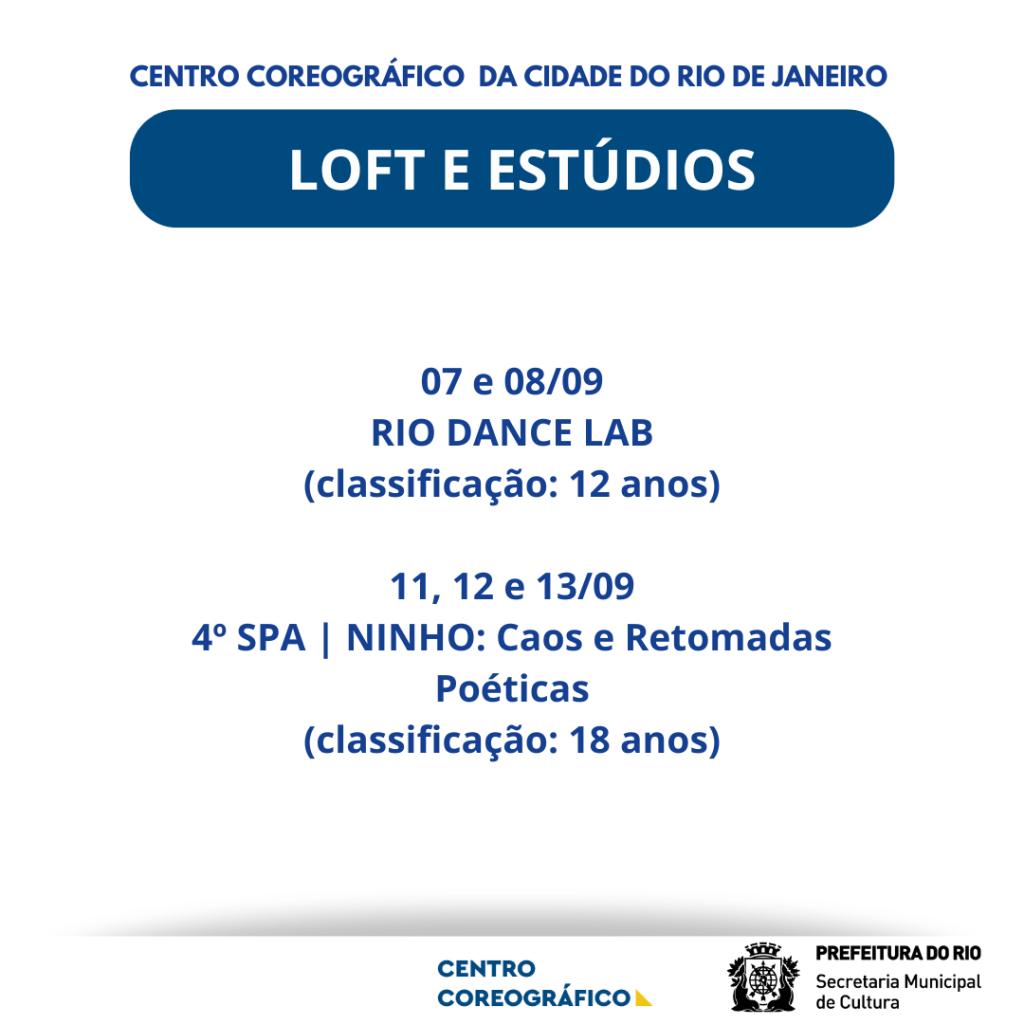 CENTRO COREOGRÁFICO DA CIDADE DO RIO DE JANEIRO

LOFT E ESTÚDIOS

07 e 08/09
RIO DANCE LAB
(classificação: 12 anos)

11, 12 e 13/09
4º SPA | NINHO: Caos e Retomadas Poéticas
(classificação: 18 anos)

CENTRO COREOGRÁFICO

PREFEITURA DO RIO
Secretaria Municipal de Cultura